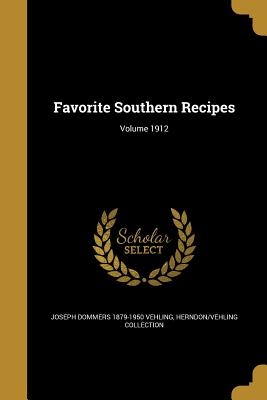 Favorite Southern Recipes

Volume 1912

Scholar
SELECT

JOSEPH DOMMERS 1879-1950 VEHLING, HERNDON/VEHLING COLLECTION